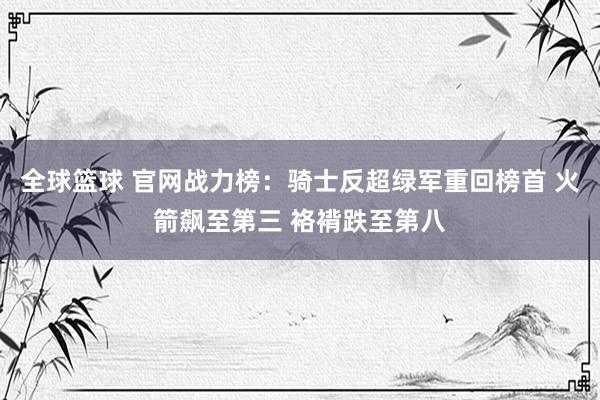 全球篮球 官网战力榜：骑士反超绿军重回榜首 火箭飙至第三 袼褙跌至第八